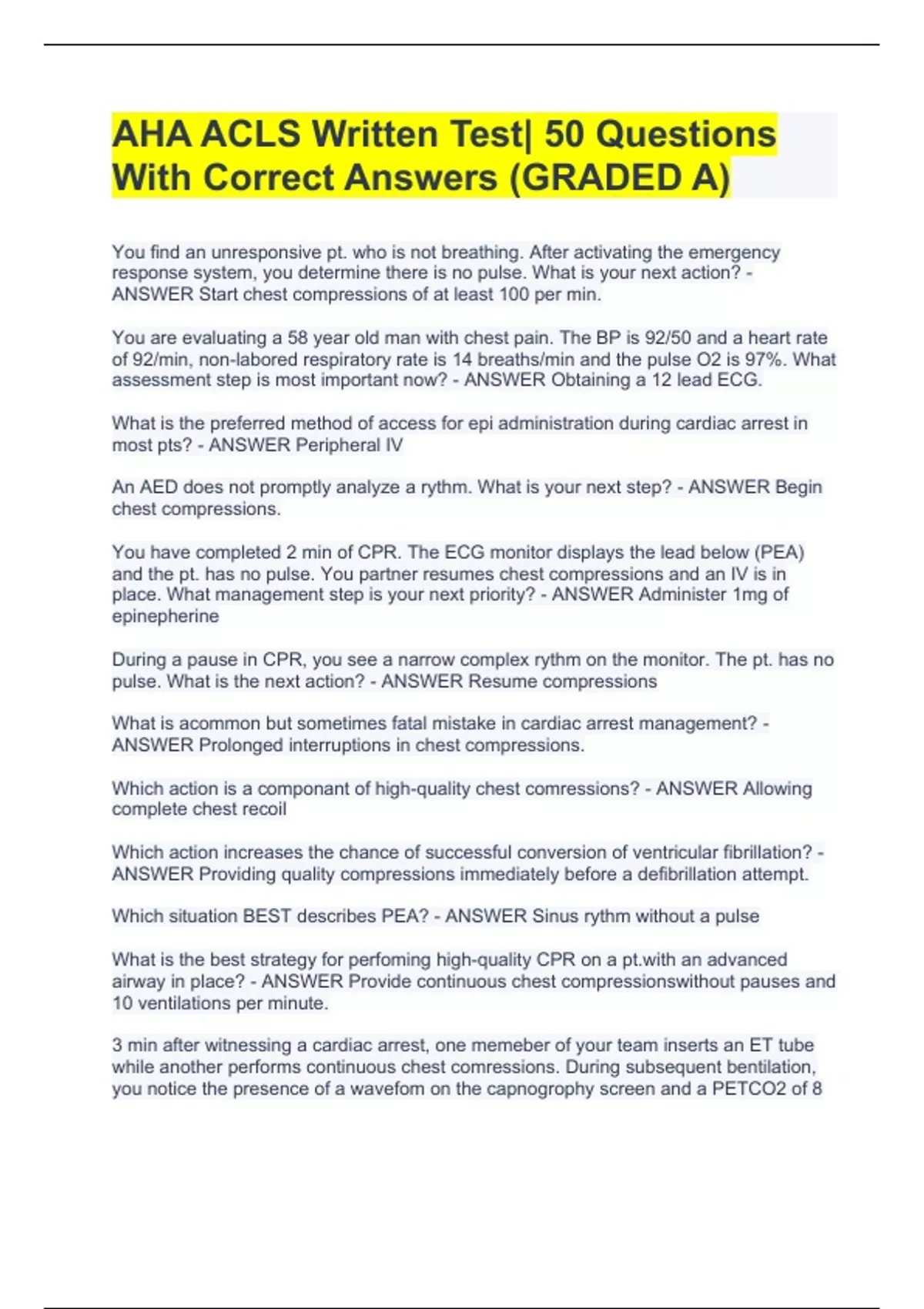 AHA ACLS Written Test| 50 Questions With Correct Answers (GRADED A)

You find an unresponsive pt. who is not breathing. After activating the emergency response system, you determine there is no pulse. What is your next action? - ANSWER Start chest compressions of at least 100 per min.

You are evaluating a 58 year old man with chest pain. The BP is 92/50 and a heart rate of 92/min, non-labored respiratory rate is 14 breaths/min and the pulse O2 is 97%. What assessment step is most important now? - ANSWER Obtaining a 12 lead ECG.

What is the preferred method of access for epi administration during cardiac arrest in most pts? - ANSWER Peripheral IV

An AED does not promptly analyze a rythm. What is your next step? - ANSWER Begin chest compressions.

You have completed 2 min of CPR. The ECG monitor displays the lead below (PEA) and the pt. has no pulse. You partner resumes chest compressions and an IV is in place. What management step is your next priority? - ANSWER Administer 1mg of epinepherine

During a pause in CPR, you see a narrow complex rythm on the monitor. The pt. has no pulse. What is the next action? - ANSWER Resume compressions

What is acommon but sometimes fatal mistake in cardiac arrest management? - ANSWER Prolonged interruptions in chest compressions.

Which action is a componant of high-quality chest comressions? - ANSWER Allowing complete chest recoil

Which action increases the chance of successful conversion of ventricular fibrillation? - ANSWER Providing quality compressions immediately before a defibrillation attempt.

Which situation BEST describes PEA? - ANSWER Sinus rythm without a pulse

What is the best strategy for perfoming high-quality CPR on a pt.with an advanced airway in place? - ANSWER Provide continuous chest compressionswithout pauses and 10 ventilations per minute.

3 min after witnessing a cardiac arrest, one memeber of your team inserts an ET tube while another performs continuous chest comressions. During subsequent bentilation, you notice the presence of a wavefom on the capnogrophy screen and a PETCO2 of 8